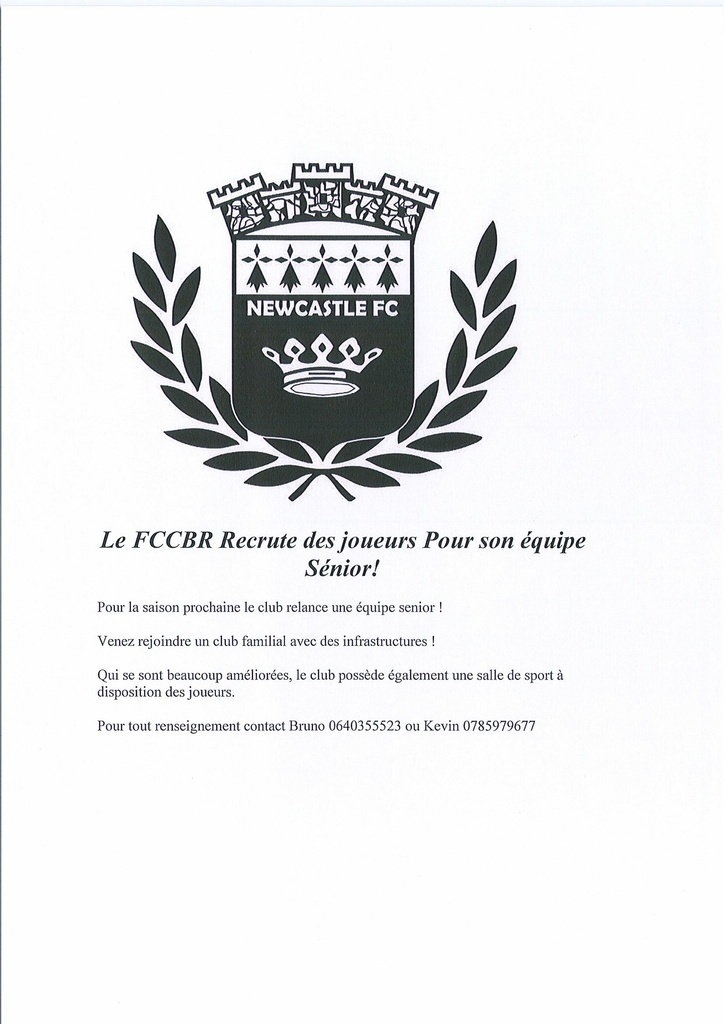 NEWCASTLE FC

Le FCCBR Recrute des joueurs Pour son équipe Sénior!

Pour la saison prochaine le club relance une équipe senior !

Venez rejoindre un club familial avec des infrastructures !

Qui se sont beaucoup améliorées, le club possède également une salle de sport à disposition des joueurs.

Pour tout renseignement contact Bruno 0640355523 ou Kevin 0785979677